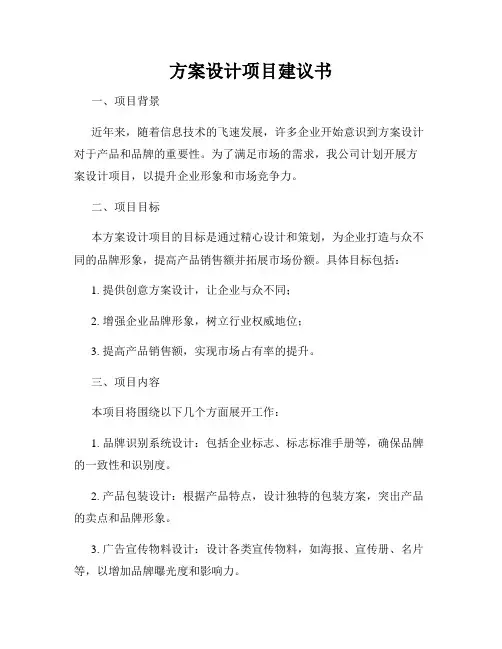 方案设计项目建议书

一、项目背景

近年来，随着信息技术的飞速发展，许多企业开始意识到方案设计对于产品和品牌的重要性。为了满足市场的需求，我公司计划开展方案设计项目，以提升企业形象和市场竞争力。

二、项目目标

本方案设计项目的目标是通过精心设计和策划，为企业打造与众不同的品牌形象，提高产品销售额并拓展市场份额。具体目标包括：

1. 提供创意方案设计，让企业与众不同；

2. 增强企业品牌形象，树立行业权威地位；

3. 提高产品销售额，实现市场占有率的提升。

三、项目内容

本项目将围绕以下几个方面展开工作：

1. 品牌识别系统设计：包括企业标志、标志标准手册等，确保品牌的一致性和识别度。

2. 产品包装设计：根据产品特点，设计独特的包装方案，突出产品的卖点和品牌形象。

3. 广告宣传物料设计：设计各类宣传物料，如海报、宣传册、名片等，以增加品牌曝光度和影响力。